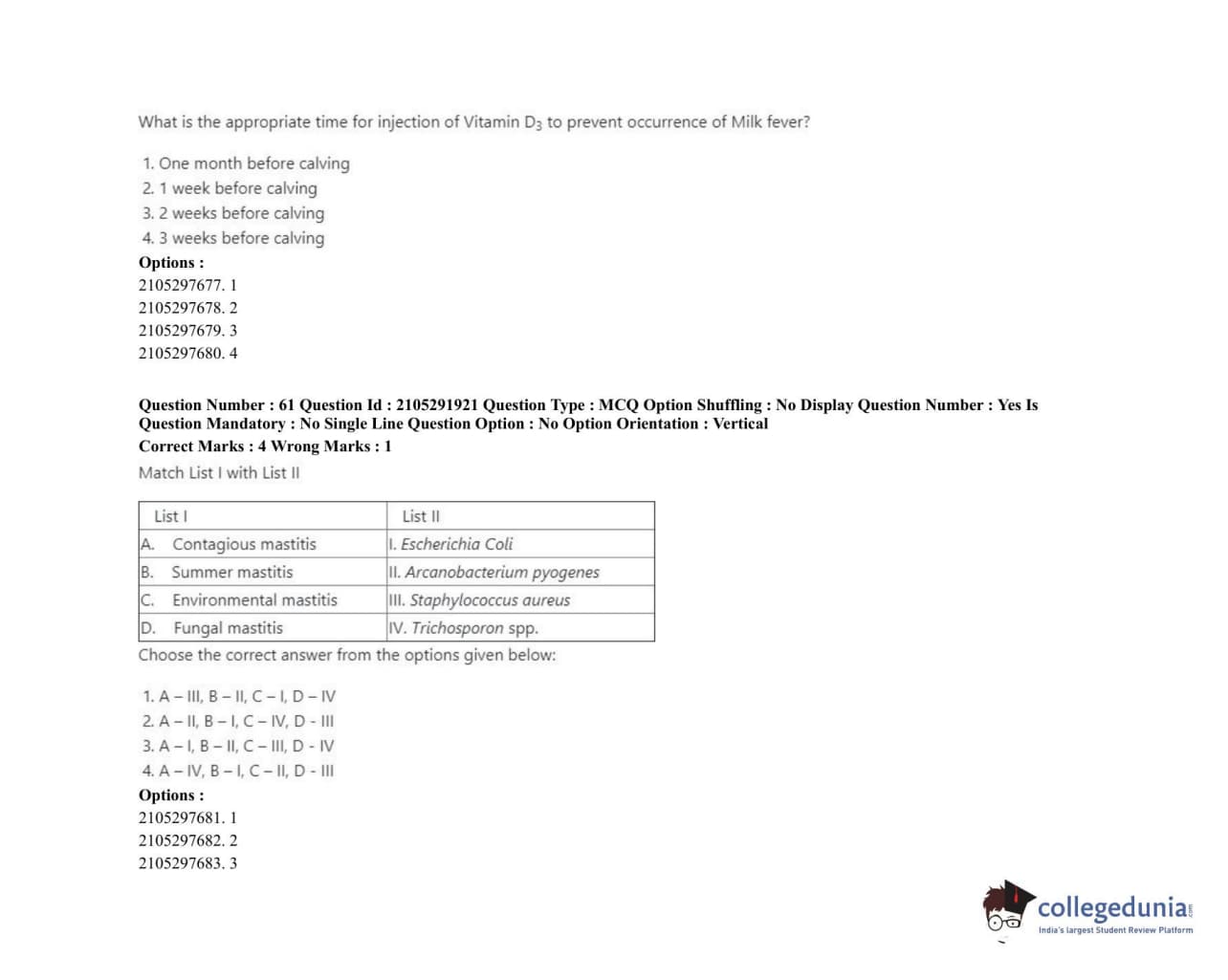 What is the appropriate time for injection of Vitamin $D_3$ to prevent occurrence of Milk fever?

1. One month before calving
2. 1 week before calving
3. 2 weeks before calving
4. 3 weeks before calving

Options :
2105297677. 1
2105297678. 2
2105297679. 3
2105297680. 4

Question Number : 61 Question Id : 2105291921 Question Type : MCQ Option Shuffling : No Display Question Number : Yes Is Question Mandatory : No Single Line Question Option : No Option Orientation : Vertical
Correct Marks : 4 Wrong Marks : 1

Match List I with List II

| List I | List II |
|---|---|
| A. Contagious mastitis | I. Escherichia Coli |
| B. Summer mastitis | II. Arcanobacterium pyogenes |
| C. Environmental mastitis | III. Staphylococcus aureus |
| D. Fungal mastitis | IV. Trichosporon spp. |

Choose the correct answer from the options given below:

1. A – III, B – II, C – I, D – IV
2. A – II, B – I, C – IV, D - III
3. A – I, B – II, C – III, D - IV
4. A – IV, B – I, C – II, D - III

Options :
2105297681. 1
2105297682. 2
2105297683. 3

collegedunia.com
India's largest Student Review Platform